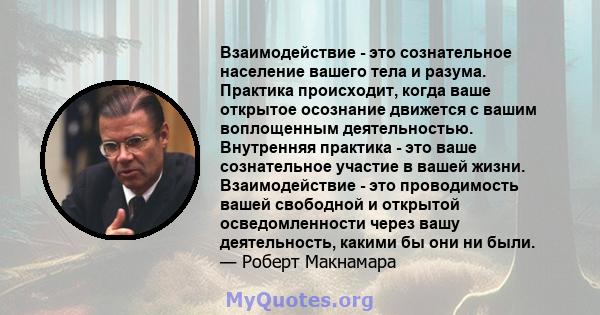 Взаимодействие - это сознательное население вашего тела и разума. Практика происходит, когда ваше открытое осознание движется с вашим воплощенным деятельностью. Внутренняя практика - это ваше сознательное участие в вашей жизни. Взаимодействие - это проводимость вашей свободной и открытой осведомленности через вашу деятельность, какими бы они ни были.
— Роберт Макнамара

MyQuotes.org